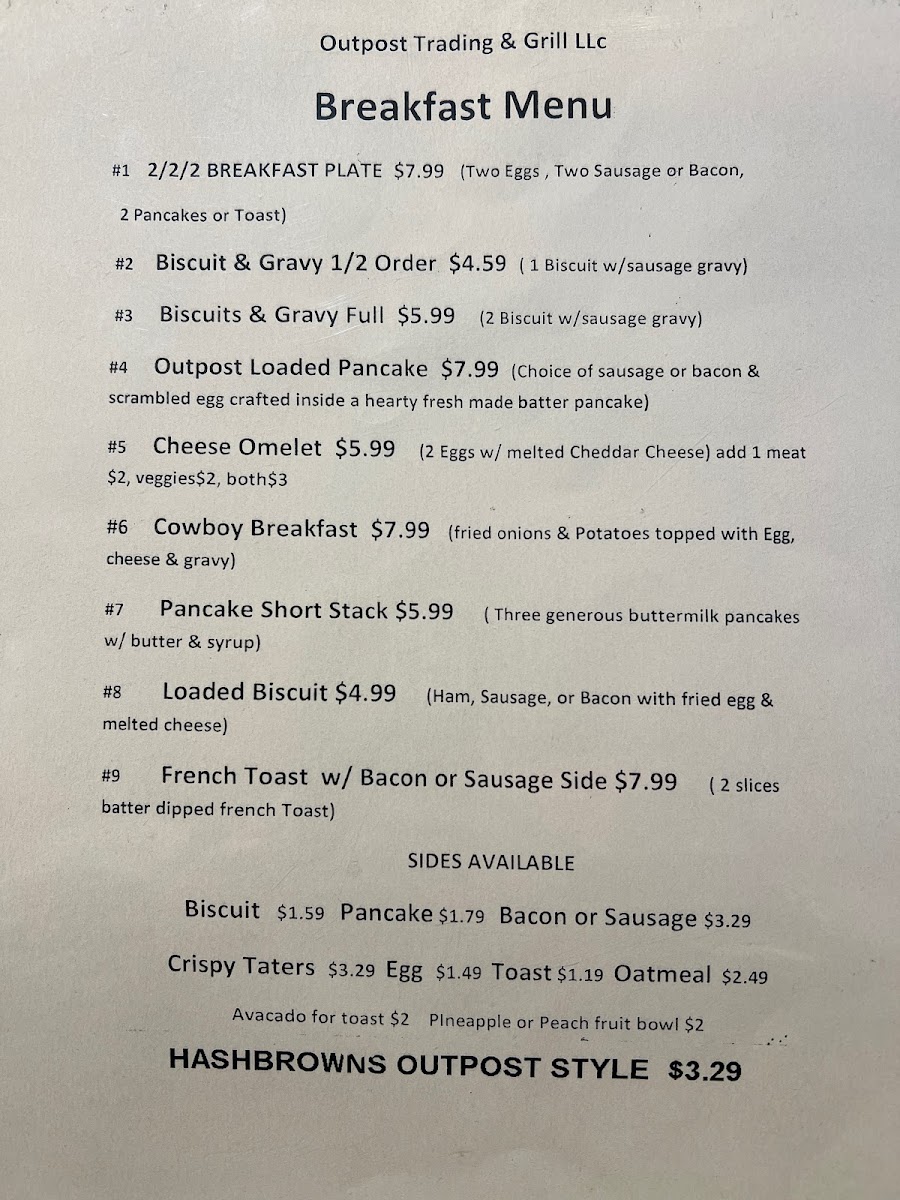 Outpost Trading & Grill LLc

Breakfast Menu

#1 2/2/2 BREAKFAST PLATE $7.99 (Two Eggs , Two Sausage or Bacon, 2 Pancakes or Toast)

#2 Biscuit & Gravy 1/2 Order $4.59 ( 1 Biscuit w/sausage gravy)

#3 Biscuits & Gravy Full $5.99 (2 Biscuit w/sausage gravy)

#4 Outpost Loaded Pancake $7.99 (Choice of sausage or bacon & scrambled egg crafted inside a hearty fresh made batter pancake)

#5 Cheese Omelet $5.99 (2 Eggs w/ melted Cheddar Cheese) add 1 meat $2, veggies$2, both$3

#6 Cowboy Breakfast $7.99 (fried onions & Potatoes topped with Egg, cheese & gravy)

#7 Pancake Short Stack $5.99 ( Three generous buttermilk pancakes w/ butter & syrup)

#8 Loaded Biscuit $4.99 (Ham, Sausage, or Bacon with fried egg & melted cheese)

#9 French Toast w/ Bacon or Sausage Side $7.99 ( 2 slices batter dipped french Toast)

SIDES AVAILABLE

Biscuit $1.59 Pancake $1.79 Bacon or Sausage $3.29

Crispy Taters $3.29 Egg $1.49 Toast $1.19 Oatmeal $2.49

Avacado for toast $2 PIneapple or Peach fruit bowl $2

HASHBROWNS OUTPOST STYLE $3.29